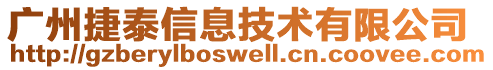 广州捷泰信息技术有限公司
http://gzberylboswell.cn.coovee.com